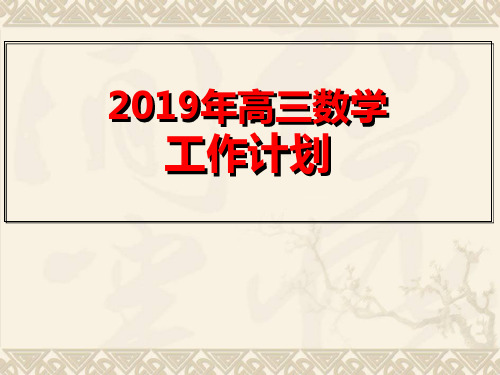 2019年高三数学
工作计划